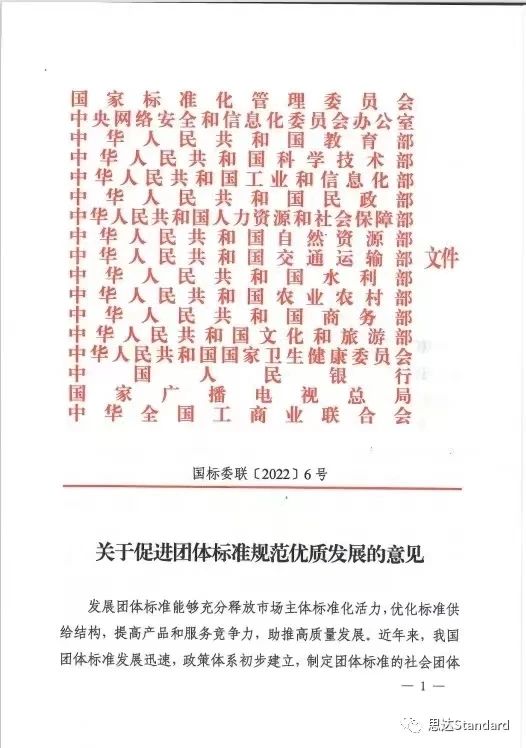 国家标准化管理委员会
中央网络安全和信息化委员会办公室
中华人民共和国教育部
中华人民共和国科学技术部
中华人民共和国工业和信息化部
中华人民共和国民政部
中华人民共和国人力资源和社会保障部
中华人民共和国自然资源部
中华人民共和国交通运输部
中华人民共和国水利部
中华人民共和国农业农村部
中华人民共和国商务部
中华人民共和国文化和旅游部
中华人民共和国国家卫生健康委员会
中国人民银行
国家广播电视总局
中华全国工商业联合会
文件

国标委联〔2022〕6号

关于促进团体标准规范优质发展的意见

发展团体标准能够充分释放市场主体标准化活力，优化标准供给结构，提高产品和服务竞争力，助推高质量发展。近年来，我国团体标准发展迅速，政策体系初步建立，制定团体标准的社会团体

— 1 —

思达Standard